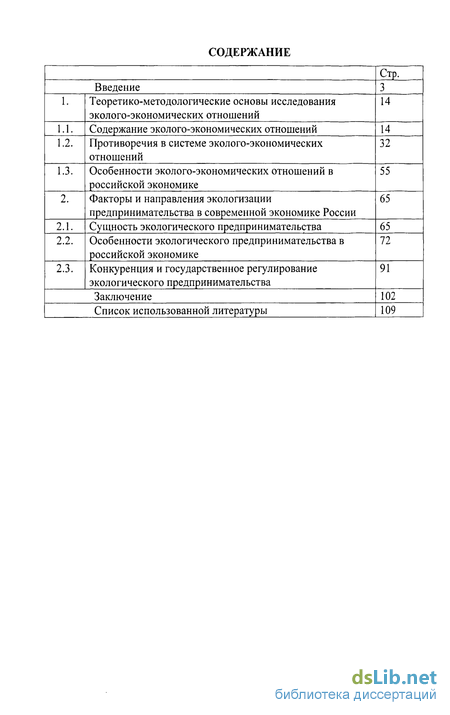 СОДЕРЖАНИЕ

| | | Стр. |
|---|---|---|
| | Введение | 3 |
| 1. | Теоретико-методологические основы исследования эколого-экономических отношений | 14 |
| 1.1. | Содержание эколого-экономических отношений | 14 |
| 1.2. | Противоречия в системе эколого-экономических отношений | 32 |
| 1.3. | Особенности эколого-экономических отношений в российской экономике | 55 |
| 2. | Факторы и направления экологизации предпринимательства в современной экономике России | 65 |
| 2.1. | Сущность экологического предпринимательства | 65 |
| 2.2. | Особенности экологического предпринимательства в российской экономике | 72 |
| 2.3. | Конкуренция и государственное регулирование экологического предпринимательства | 91 |
| | Заключение | 102 |
| | Список использованной литературы | 109 |

dsLib.net
библиотека диссертаций